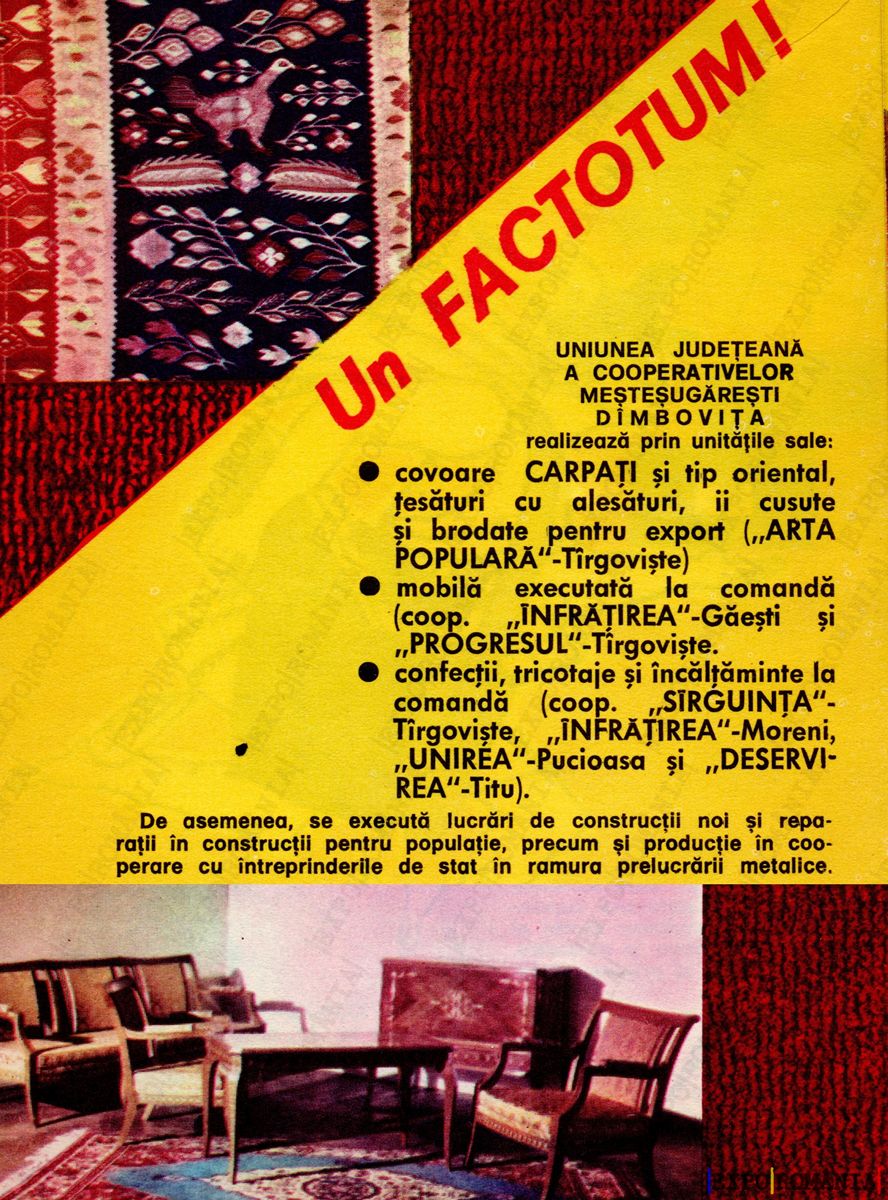 Un FACTOTUM!

UNIUNEA JUDEȚEANĂ A COOPERATIVELOR MEȘTEȘUGĂREȘTI DÎMBOVIȚA
realizează prin unitățile sale:

● covoare CARPAȚI și tip oriental, țesături cu alesături, ii cusute și brodate pentru export („ARTA POPULARĂ"-Tîrgoviște)
● mobilă executată la comandă (coop. „ÎNFRĂȚIREA"-Găești și „PROGRESUL"-Tîrgoviște.
● confecții, tricotaje și încălțăminte la comandă (coop. „SÎRGUINȚA"-Tîrgoviște, „ÎNFRĂȚIREA"-Moreni, „UNIREA"-Pucioasa și „DESERVIREA"-Titu).

De asemenea, se execută lucrări de construcții noi și reparații în construcții pentru populație, precum și producție în cooperare cu întreprinderile de stat în ramura prelucrării metalice.